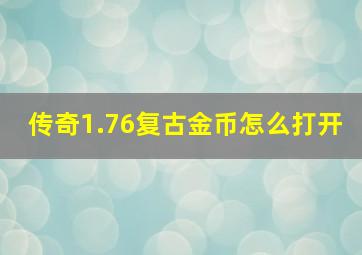 传奇1.76复古金币怎么打开